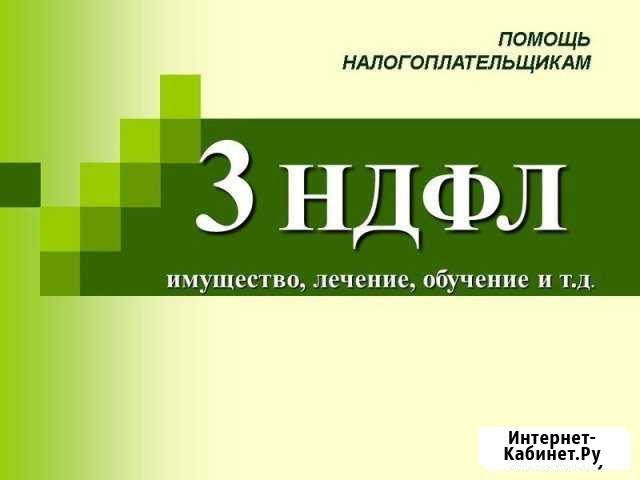 ПОМОЩЬ НАЛОГОПЛАТЕЛЬЩИКАМ

3 НДФЛ

имущество, лечение, обучение и т.д.

Интернет-Кабинет.Ру